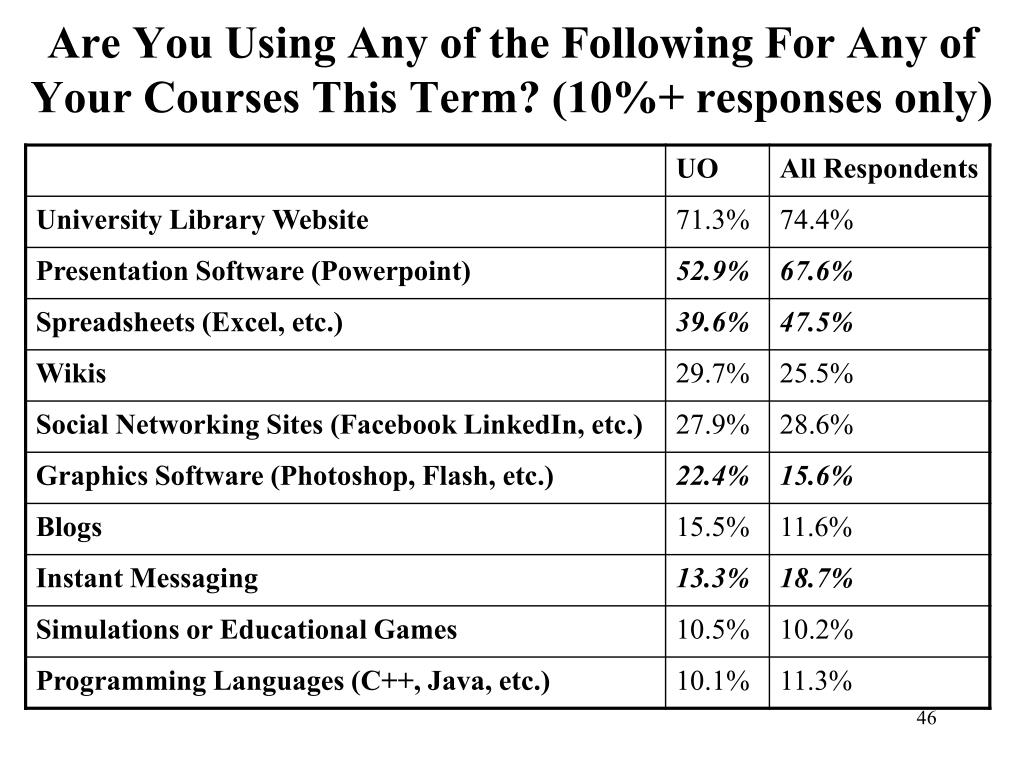 Are You Using Any of the Following For Any of Your Courses This Term? (10%+ responses only)

| | UO | All Respondents |
|---|---|---|
| University Library Website | 71.3% | 74.4% |
| Presentation Software (Powerpoint) | 52.9% | 67.6% |
| Spreadsheets (Excel, etc.) | 39.6% | 47.5% |
| Wikis | 29.7% | 25.5% |
| Social Networking Sites (Facebook LinkedIn, etc.) | 27.9% | 28.6% |
| Graphics Software (Photoshop, Flash, etc.) | 22.4% | 15.6% |
| Blogs | 15.5% | 11.6% |
| Instant Messaging | 13.3% | 18.7% |
| Simulations or Educational Games | 10.5% | 10.2% |
| Programming Languages (C++, Java, etc.) | 10.1% | 11.3% |

46